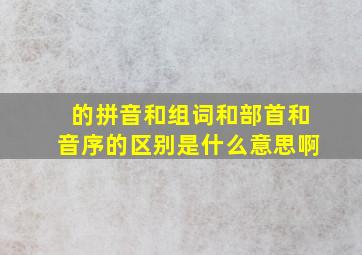 的拼音和组词和部首和音序的区别是什么意思啊